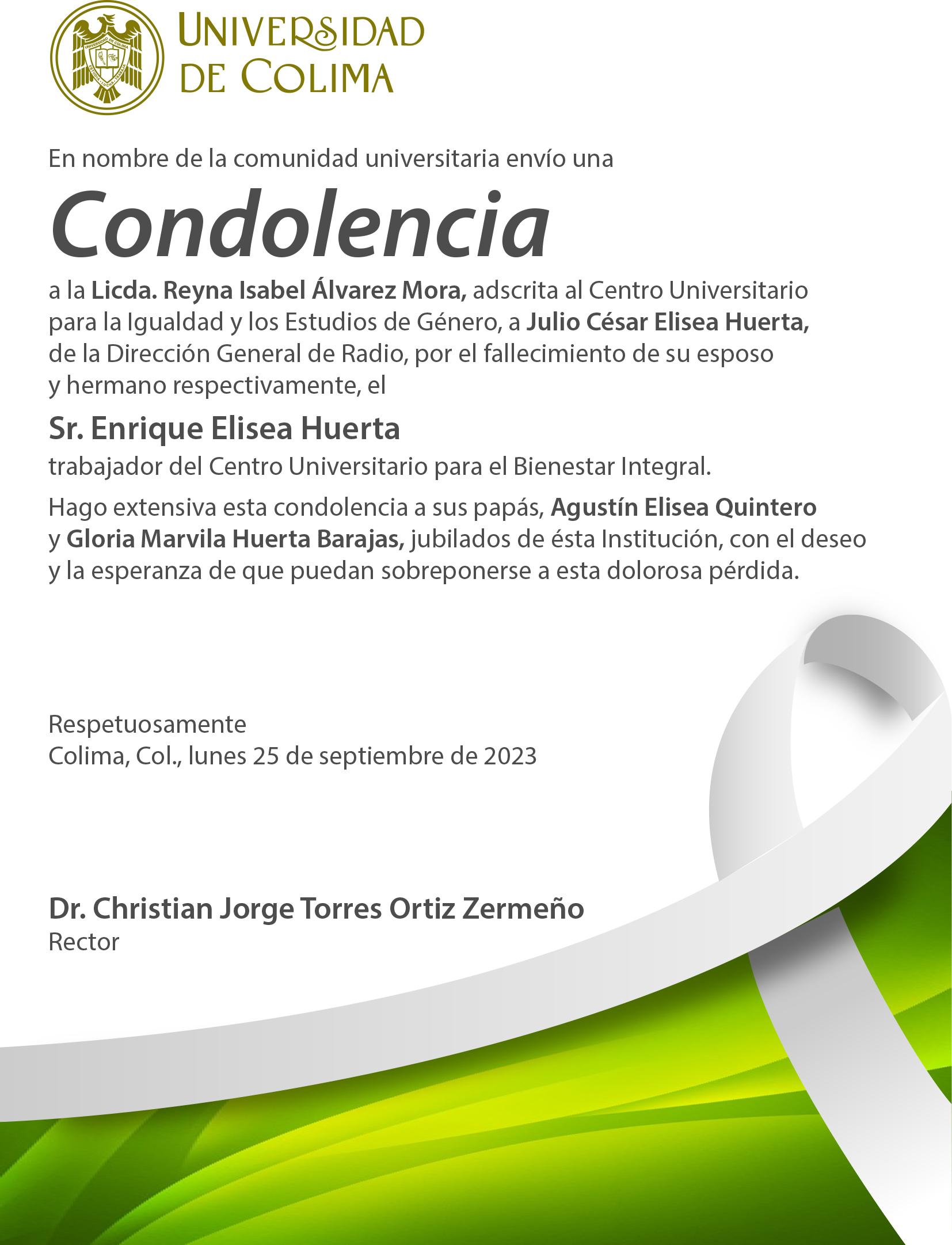 UNIVERSIDAD DE COLIMA

En nombre de la comunidad universitaria envío una

Condolencia

a la Licda. Reyna Isabel Álvarez Mora, adscrita al Centro Universitario para la Igualdad y los Estudios de Género, a Julio César Elisea Huerta, de la Dirección General de Radio, por el fallecimiento de su esposo y hermano respectivamente, el

Sr. Enrique Elisea Huerta

trabajador del Centro Universitario para el Bienestar Integral.

Hago extensiva esta condolencia a sus papás, Agustín Elisea Quintero y Gloria Marvila Huerta Barajas, jubilados de ésta Institución, con el deseo y la esperanza de que puedan sobreponerse a esta dolorosa pérdida.

Respetuosamente
Colima, Col., lunes 25 de septiembre de 2023

Dr. Christian Jorge Torres Ortiz Zermeño
Rector